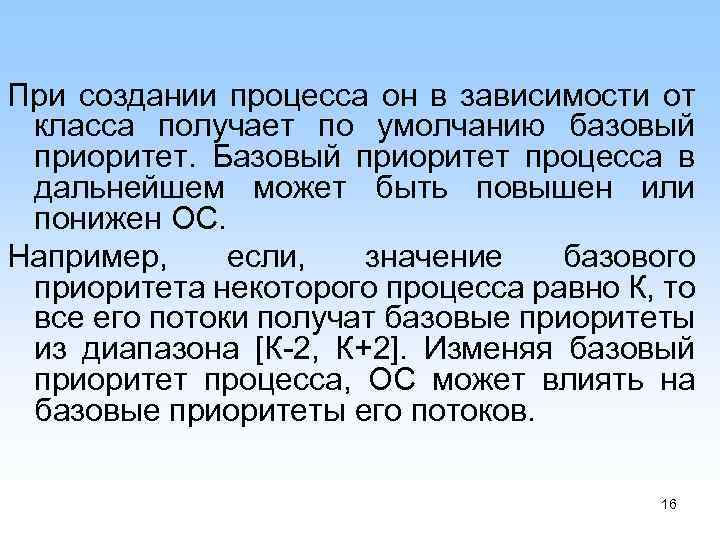 При создании процесса он в зависимости от класса получает по умолчанию базовый приоритет. Базовый приоритет процесса в дальнейшем может быть повышен или понижен ОС.

Например, если, значение базового приоритета некоторого процесса равно К, то все его потоки получат базовые приоритеты из диапазона [К-2, К+2]. Изменяя базовый приоритет процесса, ОС может влиять на базовые приоритеты его потоков.

16